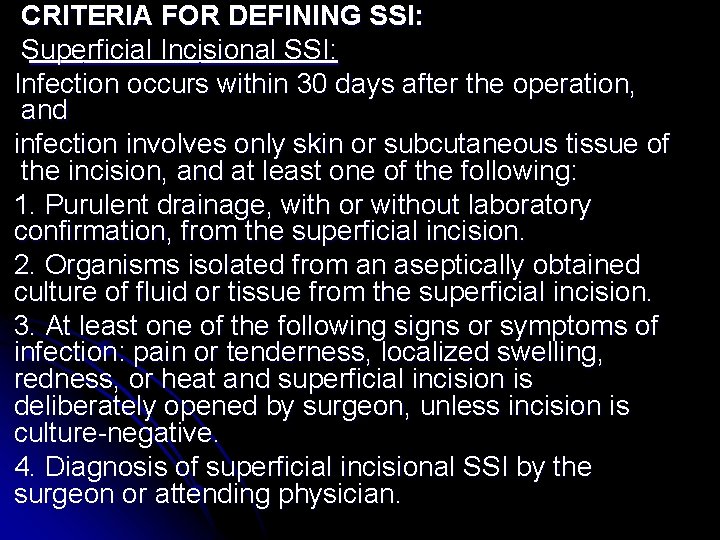 CRITERIA FOR DEFINING SSI:

Superficial Incisional SSI:

Infection occurs within 30 days after the operation, and

infection involves only skin or subcutaneous tissue of the incision, and at least one of the following:

1. Purulent drainage, with or without laboratory confirmation, from the superficial incision.

2. Organisms isolated from an aseptically obtained culture of fluid or tissue from the superficial incision.

3. At least one of the following signs or symptoms of infection: pain or tenderness, localized swelling, redness, or heat and superficial incision is deliberately opened by surgeon, unless incision is culture-negative.

4. Diagnosis of superficial incisional SSI by the surgeon or attending physician.